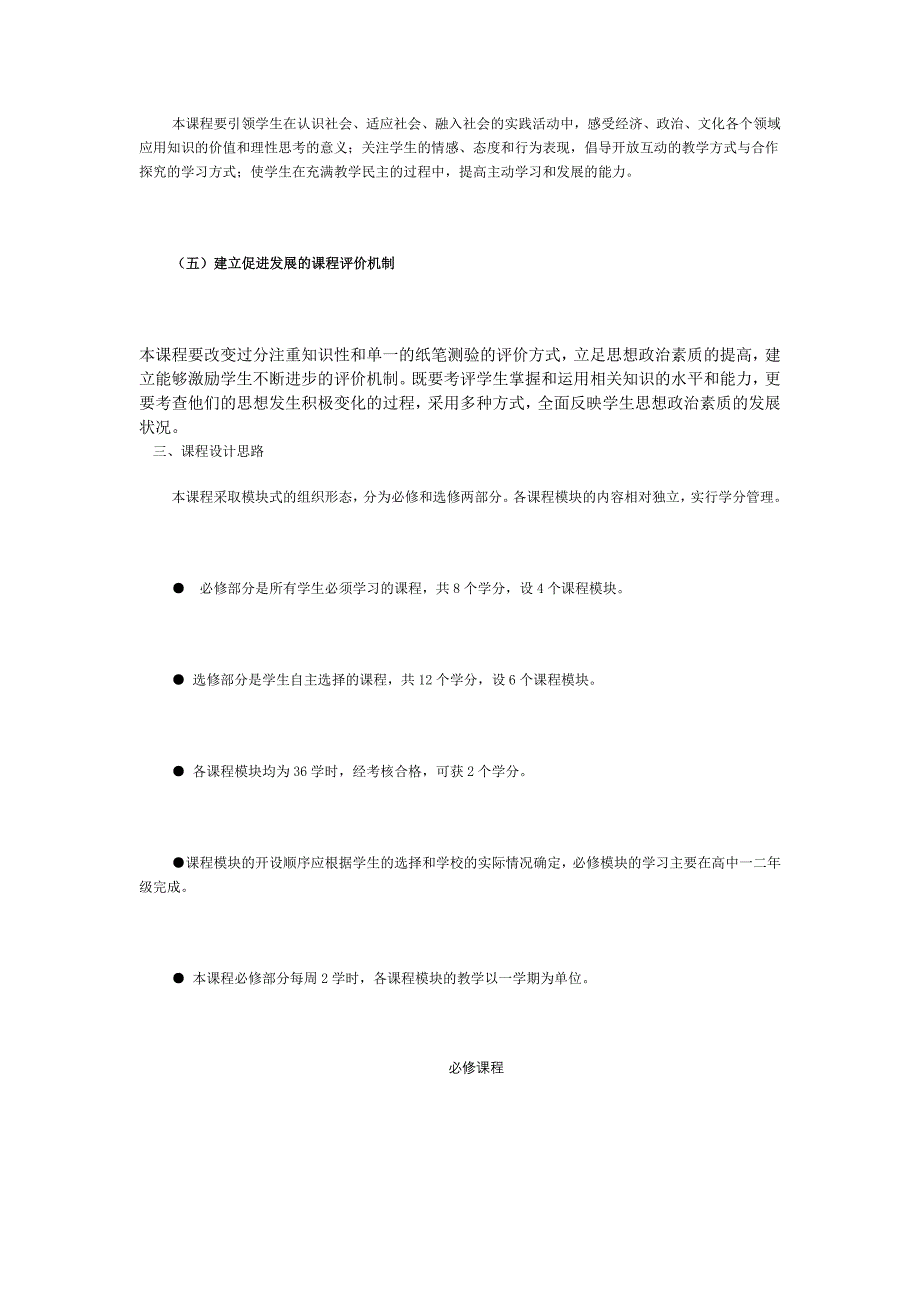 本课程要引领学生在认识社会、适应社会、融入社会的实践活动中，感受经济、政治、文化各个领域应用知识的价值和理性思考的意义；关注学生的情感、态度和行为表现，倡导开放互动的教学方式与合作探究的学习方式；使学生在充满教学民主的过程中，提高主动学习和发展的能力。

（五）建立促进发展的课程评价机制

本课程要改变过分注重知识性和单一的纸笔测验的评价方式，立足思想政治素质的提高，建立能够激励学生不断进步的评价机制。既要考评学生掌握和运用相关知识的水平和能力，更要考查他们的思想发生积极变化的过程，采用多种方式，全面反映学生思想政治素质的发展状况。

三、课程设计思路

本课程采取模块式的组织形态，分为必修和选修两部分。各课程模块的内容相对独立，实行学分管理。

● 必修部分是所有学生必须学习的课程，共 8 个学分，设 4 个课程模块。

● 选修部分是学生自主选择的课程，共 12 个学分，设 6 个课程模块。

● 各课程模块均为 36 学时，经考核合格，可获 2 个学分。

●课程模块的开设顺序应根据学生的选择和学校的实际情况确定，必修模块的学习主要在高中一二年级完成。

● 本课程必修部分每周 2 学时，各课程模块的教学以一学期为单位。

必修课程